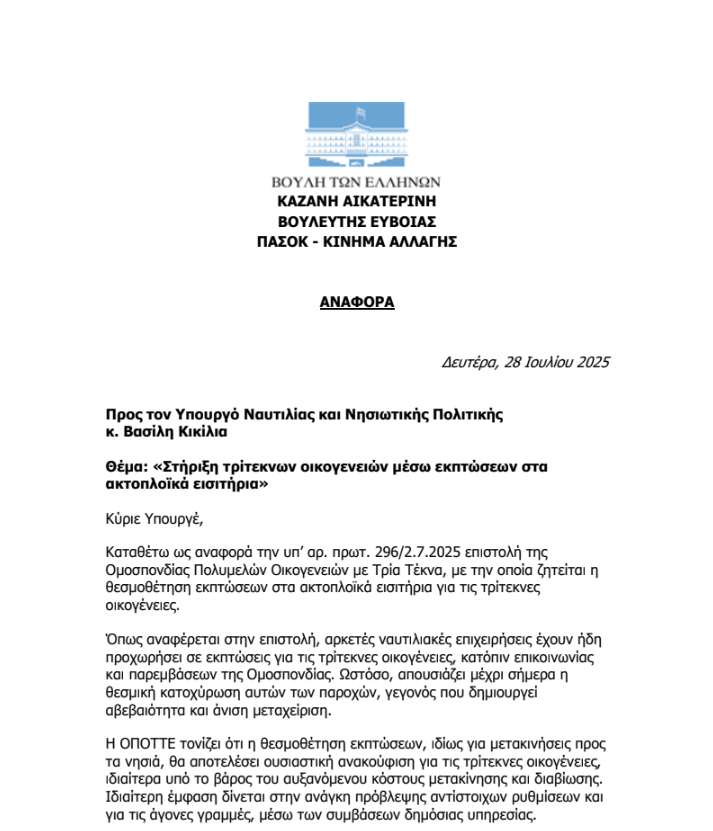 ΒΟΥΛΗ ΤΩΝ ΕΛΛΗΝΩΝ
ΚΑΖΑΝΗ ΑΙΚΑΤΕΡΙΝΗ
ΒΟΥΛΕΥΤΗΣ ΕΥΒΟΙΑΣ
ΠΑΣΟΚ - ΚΙΝΗΜΑ ΑΛΛΑΓΗΣ

ΑΝΑΦΟΡΑ

Δευτέρα, 28 Ιουλίου 2025

Προς τον Υπουργό Ναυτιλίας και Νησιωτικής Πολιτικής
κ. Βασίλη Κικίλια

Θέμα: «Στήριξη τρίτεκνων οικογενειών μέσω εκπτώσεων στα ακτοπλοϊκά εισιτήρια»

Κύριε Υπουργέ,

Καταθέτω ως αναφορά την υπ' αρ. πρωτ. 296/2.7.2025 επιστολή της Ομοσπονδίας Πολυμελών Οικογενειών με Τρία Τέκνα, με την οποία ζητείται η θεσμοθέτηση εκπτώσεων στα ακτοπλοϊκά εισιτήρια για τις τρίτεκνες οικογένειες.

Όπως αναφέρεται στην επιστολή, αρκετές ναυτιλιακές επιχειρήσεις έχουν ήδη προχωρήσει σε εκπτώσεις για τις τρίτεκνες οικογένειες, κατόπιν επικοινωνίας και παρεμβάσεων της Ομοσπονδίας. Ωστόσο, απουσιάζει μέχρι σήμερα η θεσμική κατοχύρωση αυτών των παροχών, γεγονός που δημιουργεί αβεβαιότητα και άνιση μεταχείριση.

Η ΟΠΟΤΤΕ τονίζει ότι η θεσμοθέτηση εκπτώσεων, ιδίως για μετακινήσεις προς τα νησιά, θα αποτελέσει ουσιαστική ανακούφιση για τις τρίτεκνες οικογένειες, ιδιαίτερα υπό το βάρος του αυξανόμενου κόστους μετακίνησης και διαβίωσης. Ιδιαίτερη έμφαση δίνεται στην ανάγκη πρόβλεψης αντίστοιχων ρυθμίσεων και για τις άγονες γραμμές, μέσω των συμβάσεων δημόσιας υπηρεσίας.